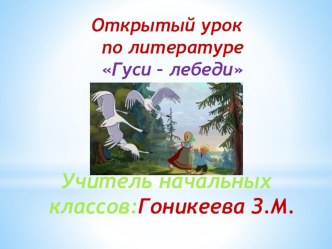 Открытый урок по литературе «Гуси – лебеди»

Учитель начальных классов:Гоникеева З.М.